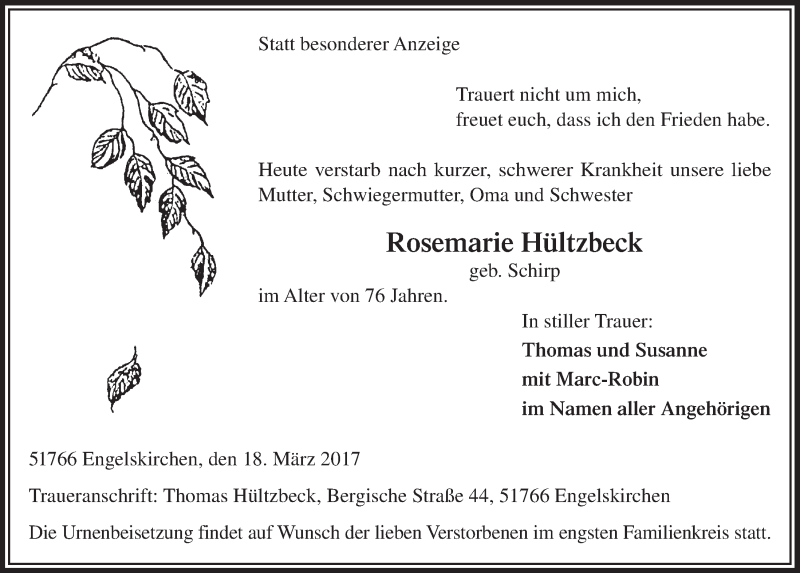 Statt besonderer Anzeige

Trauert nicht um mich,
freuet euch, dass ich den Frieden habe.

Heute verstarb nach kurzer, schwerer Krankheit unsere liebe Mutter, Schwiegermutter, Oma und Schwester

Rosemarie Hültzbeck
geb. Schirp
im Alter von 76 Jahren.

In stiller Trauer:
Thomas und Susanne
mit Marc-Robin
im Namen aller Angehörigen

51766 Engelskirchen, den 18. März 2017

Traueranschrift: Thomas Hültzbeck, Bergische Straße 44, 51766 Engelskirchen

Die Urnenbeisetzung findet auf Wunsch der lieben Verstorbenen im engsten Familienkreis statt.